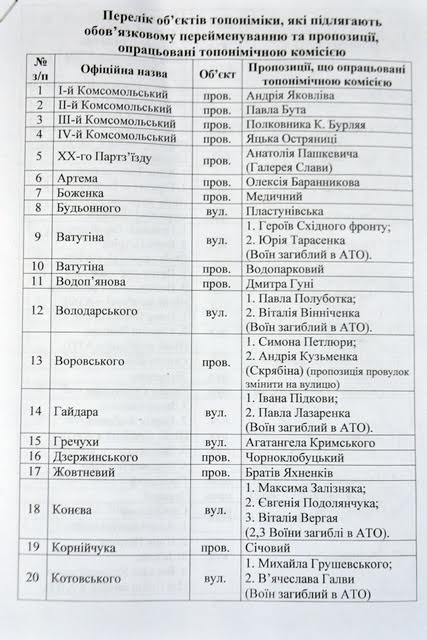 Перелік об'єктів топоніміки, які підлягають обов'язковому перейменуванню та пропозиції, опрацьовані топонімічною комісією

| № з/п | Офіційна назва | Об'єкт | Пропозиції, що опрацьовані топонімічною комісією |
|---|---|---|---|
| 1 | І-й Комсомольський | пров. | Андрія Яковліва |
| 2 | ІІ-й Комсомольський | пров. | Павла Бута |
| 3 | ІІІ-й Комсомольський | пров. | Полковника К. Бурляя |
| 4 | IV-й Комсомольський | пров. | Яцька Остряниці |
| 5 | ХХ-го Партз'їзду | пров. | Анатолія Пашкевича (Галерея Слави) |
| 6 | Артема | пров. | Олексія Баранникова |
| 7 | Боженка | пров. | Медичний |
| 8 | Будьонного | вул. | Пластунівська |
| 9 | Ватутіна | вул. | 1. Героїв Східного фронту; 2. Юрія Тарасенка (Воїн загиблий в АТО). |
| 10 | Ватутіна | пров. | Водопарковий |
| 11 | Водоп'янова | пров. | Дмитра Гуні |
| 12 | Володарського | вул. | 1. Павла Полуботка; 2. Віталія Вінніченка (Воїн загиблий в АТО). |
| 13 | Воровського | пров. | 1. Симона Петлюри; 2. Андрія Кузьменка (Скрябіна) (пропозиція провулок змінити на вулицю) |
| 14 | Гайдара | вул. | 1. Івана Підкови; 2. Павла Лазаренка (Воїн загиблий в АТО). |
| 15 | Гречухи | вул. | Агатангела Кримського |
| 16 | Дзержинського | пров. | Чорноклобуцький |
| 17 | Жовтневий | пров. | Братів Яхненків |
| 18 | Конєва | вул. | 1. Максима Залізняка; 2. Євгенія Подолянчука; 3. Віталія Вергая (2,3 Воїни загиблі в АТО). |
| 19 | Корнійчука | пров. | Січовий |
| 20 | Котовського | вул. | 1. Михайла Грушевського; 2. В'ячеслава Галви (Воїн загиблий в АТО) |